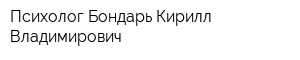 Психолог Бондарь Кирилл Владимирович